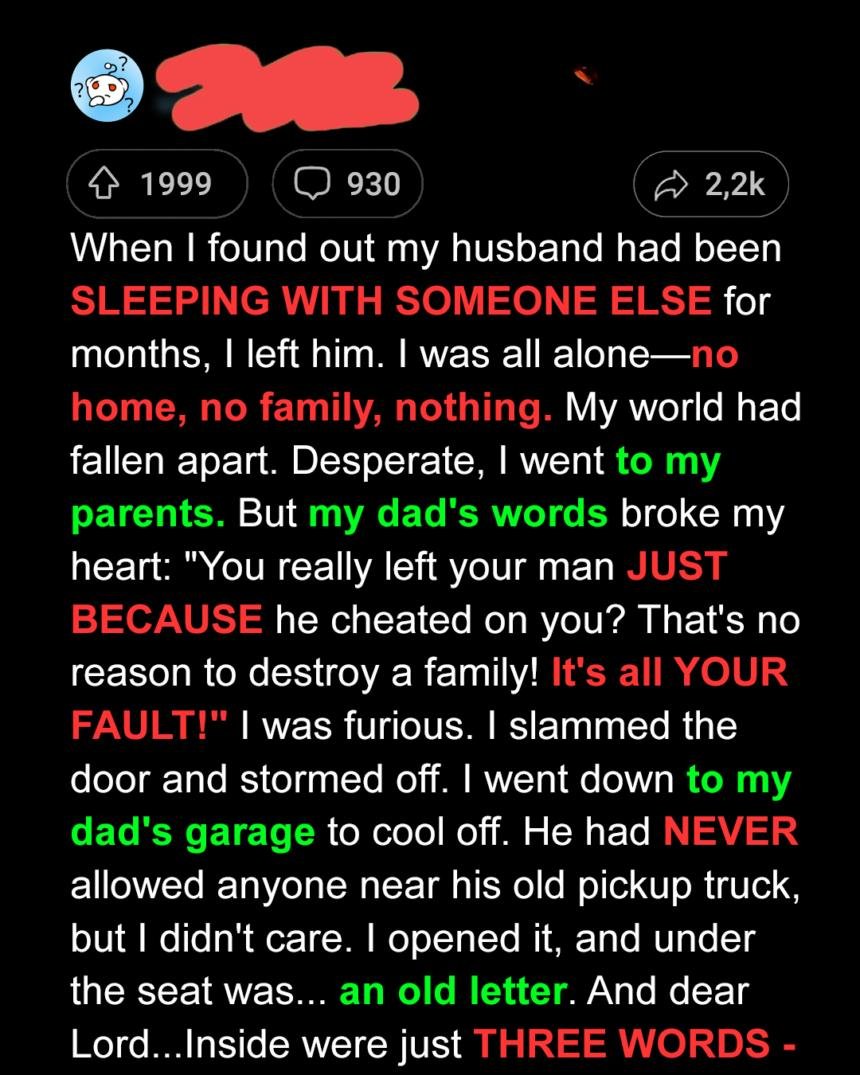 1999

930

2,2k

When I found out my husband had been SLEEPING WITH SOMEONE ELSE for months, I left him. I was all alone—no home, no family, nothing. My world had fallen apart. Desperate, I went to my parents. But my dad's words broke my heart: "You really left your man JUST BECAUSE he cheated on you? That's no reason to destroy a family! It's all YOUR FAULT!" I was furious. I slammed the door and stormed off. I went down to my dad's garage to cool off. He had NEVER allowed anyone near his old pickup truck, but I didn't care. I opened it, and under the seat was... an old letter. And dear Lord...Inside were just THREE WORDS -